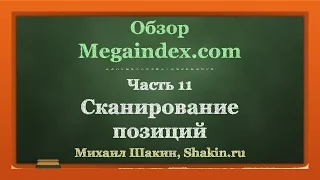 Обзор
Megaindex.com

Часть 11
Сканирование позиций

Михаил Шакин, Shakin.ru